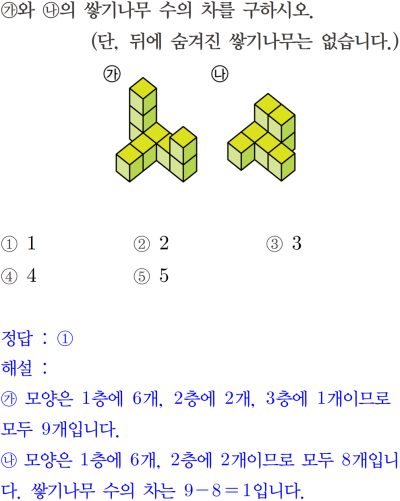 ㉮와 ㉯의 쌓기나무 수의 차를 구하시오.

(단, 뒤에 숨겨진 쌓기나무는 없습니다.)

㉮

㉯

① 1   ② 2   ③ 3

④ 4   ⑤ 5

정답 : ①

해설 :

㉮ 모양은 1층에 6개, 2층에 2개, 3층에 1개이므로 모두 9개입니다.

㉯ 모양은 1층에 6개, 2층에 2개이므로 모두 8개입니다. 쌓기나무 수의 차는 $9-8=1$입니다.